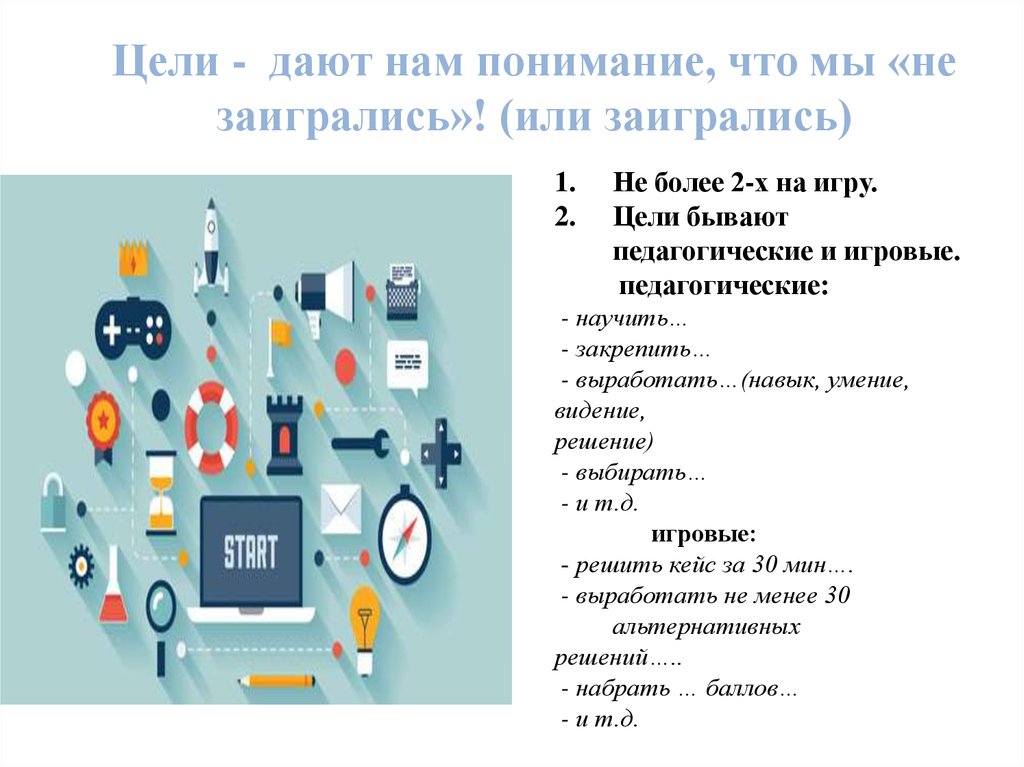 Цели - дают нам понимание, что мы «не заигрались»! (или заигрались)

START

1. Не более 2-х на игру.
2. Цели бывают педагогические и игровые.

педагогические:
- научить…
- закрепить…
- выработать…(навык, умение, видение, решение)
- выбирать…
- и т.д.

игровые:
- решить кейс за 30 мин….
- выработать не менее 30 альтернативных решений…..
- набрать … баллов…
- и т.д.